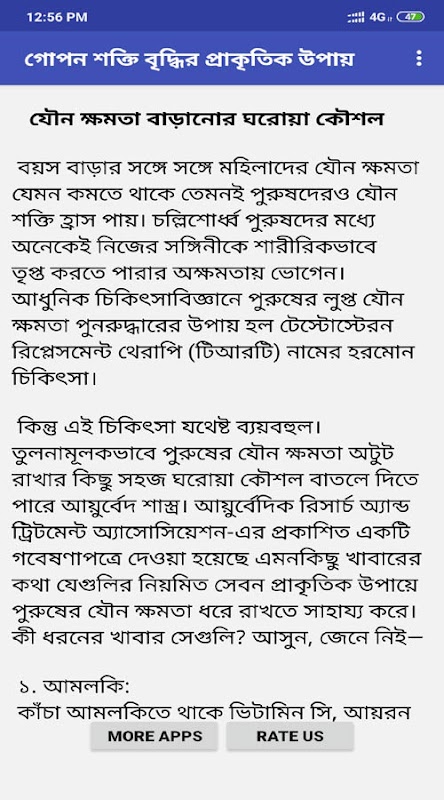 12:56 PM 4G 47

গোপন শক্তি বৃদ্ধির প্রাকৃতিক উপায়

যৌন ক্ষমতা বাড়ানোর ঘরোয়া কৌশল

বয়স বাড়ার সঙ্গে সঙ্গে মহিলাদের যৌন ক্ষমতা যেমন কমতে থাকে তেমনই পুরুষদেরও যৌন শক্তি হ্রাস পায়। চল্লিশোর্ধ্ব পুরুষদের মধ্যে অনেকেই নিজের সঙ্গিনীকে শারীরিকভাবে তৃপ্ত করতে পারার অক্ষমতায় ভোগেন। আধুনিক চিকিৎসাবিজ্ঞানে পুরুষের লুপ্ত যৌন ক্ষমতা পুনরুদ্ধারের উপায় হল টেস্টোস্টেরন রিপ্লেসমেন্ট থেরাপি (টিআরটি) নামের হরমোন চিকিৎসা।

কিন্তু এই চিকিৎসা যথেষ্ট ব্যয়বহুল। তুলনামূলকভাবে পুরুষের যৌন ক্ষমতা অটুট রাখার কিছু সহজ ঘরোয়া কৌশল বাতলে দিতে পারে আয়ুর্বেদ শাস্ত্র। আয়ুর্বেদিক রিসার্চ অ্যান্ড ট্রিটমেন্ট অ্যাসোসিয়েশন-এর প্রকাশিত একটি গবেষণাপত্রে দেওয়া হয়েছে এমনকিছু খাবারের কথা যেগুলির নিয়মিত সেবন প্রাকৃতিক উপায়ে পুরুষের যৌন ক্ষমতা ধরে রাখতে সাহায্য করে। কী ধরনের খাবার সেগুলি? আসুন, জেনে নিই—

১. আমলকি:
কাঁচা আমলকিতে থাকে ভিটামিন সি, আয়রন

MORE APPS RATE US